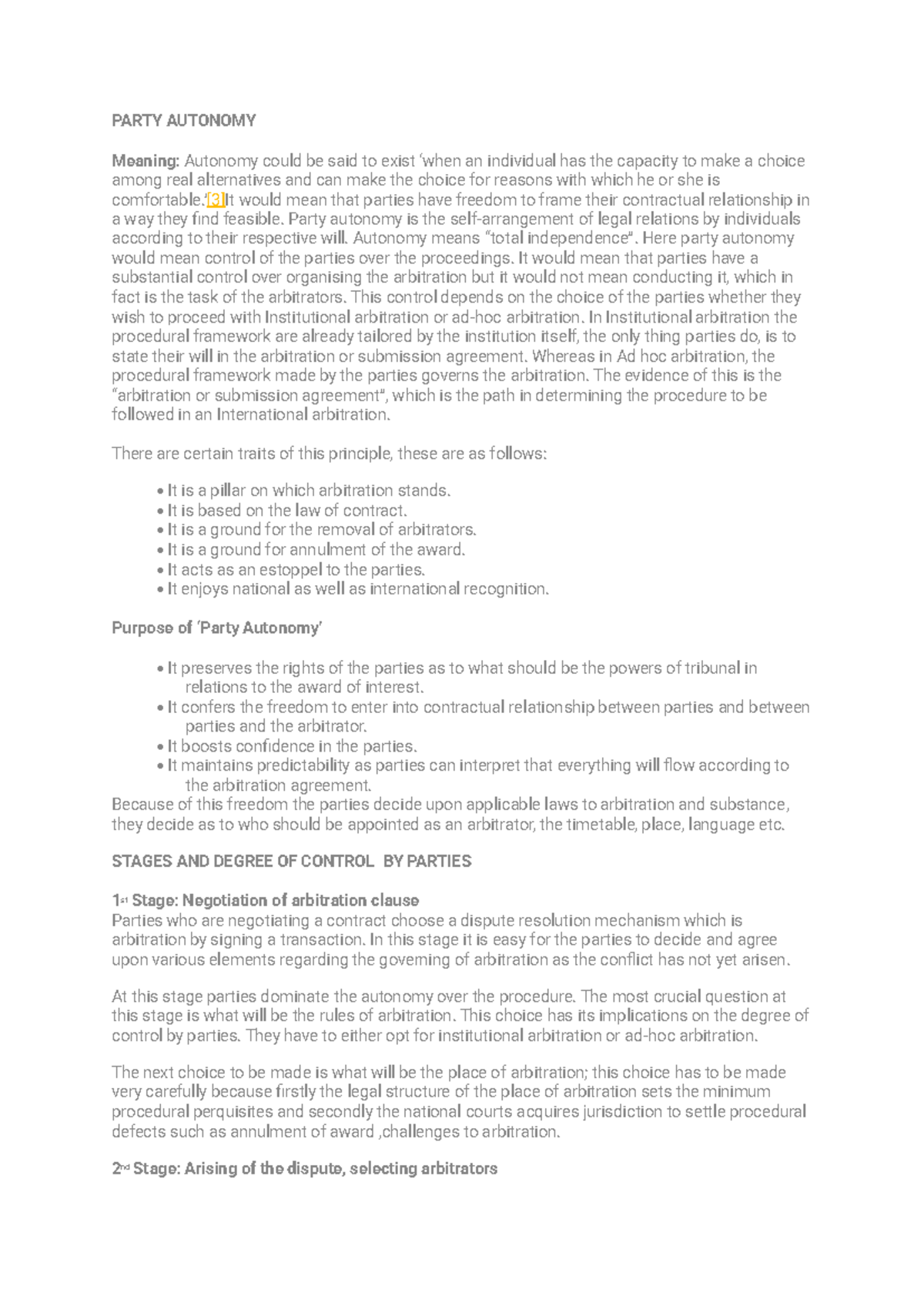 PARTY AUTONOMY

Meaning: Autonomy could be said to exist 'when an individual has the capacity to make a choice among real alternatives and can make the choice for reasons with which he or she is comfortable.'[3]It would mean that parties have freedom to frame their contractual relationship in a way they find feasible. Party autonomy is the self-arrangement of legal relations by individuals according to their respective will. Autonomy means "total independence". Here party autonomy would mean control of the parties over the proceedings. It would mean that parties have a substantial control over organising the arbitration but it would not mean conducting it, which in fact is the task of the arbitrators. This control depends on the choice of the parties whether they wish to proceed with Institutional arbitration or ad-hoc arbitration. In Institutional arbitration the procedural framework are already tailored by the institution itself, the only thing parties do, is to state their will in the arbitration or submission agreement. Whereas in Ad hoc arbitration, the procedural framework made by the parties governs the arbitration. The evidence of this is the "arbitration or submission agreement", which is the path in determining the procedure to be followed in an International arbitration.

There are certain traits of this principle, these are as follows:

• It is a pillar on which arbitration stands.
• It is based on the law of contract.
• It is a ground for the removal of arbitrators.
• It is a ground for annulment of the award.
• It acts as an estoppel to the parties.
• It enjoys national as well as international recognition.

Purpose of 'Party Autonomy'

• It preserves the rights of the parties as to what should be the powers of tribunal in relations to the award of interest.
• It confers the freedom to enter into contractual relationship between parties and between parties and the arbitrator.
• It boosts confidence in the parties.
• It maintains predictability as parties can interpret that everything will flow according to the arbitration agreement.

Because of this freedom the parties decide upon applicable laws to arbitration and substance, they decide as to who should be appointed as an arbitrator, the timetable, place, language etc.

STAGES AND DEGREE OF CONTROL BY PARTIES

1st Stage: Negotiation of arbitration clause
Parties who are negotiating a contract choose a dispute resolution mechanism which is arbitration by signing a transaction. In this stage it is easy for the parties to decide and agree upon various elements regarding the governing of arbitration as the conflict has not yet arisen.

At this stage parties dominate the autonomy over the procedure. The most crucial question at this stage is what will be the rules of arbitration. This choice has its implications on the degree of control by parties. They have to either opt for institutional arbitration or ad-hoc arbitration.

The next choice to be made is what will be the place of arbitration; this choice has to be made very carefully because firstly the legal structure of the place of arbitration sets the minimum procedural perquisites and secondly the national courts acquires jurisdiction to settle procedural defects such as annulment of award ,challenges to arbitration.

2nd Stage: Arising of the dispute, selecting arbitrators